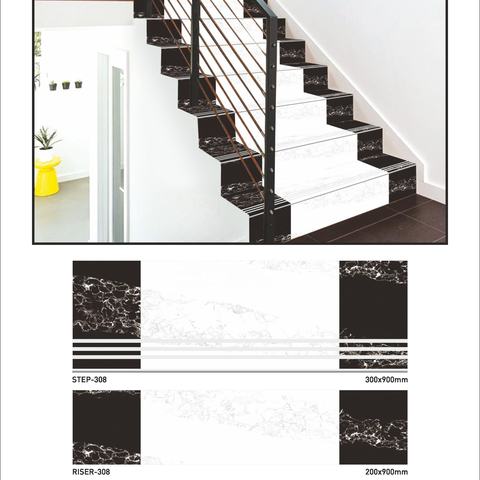 STEP-308

300x900mm

RISER-308

200x900mm